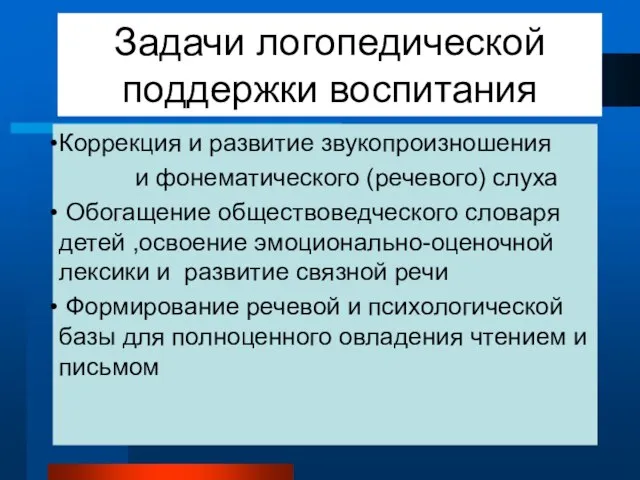 Задачи логопедической поддержки воспитания

•Коррекция и развитие звукопроизношения и фонематического (речевого) слуха

• Обогащение обществоведческого словаря детей ,освоение эмоционально-оценочной лексики и развитие связной речи

• Формирование речевой и психологической базы для полноценного овладения чтением и письмом